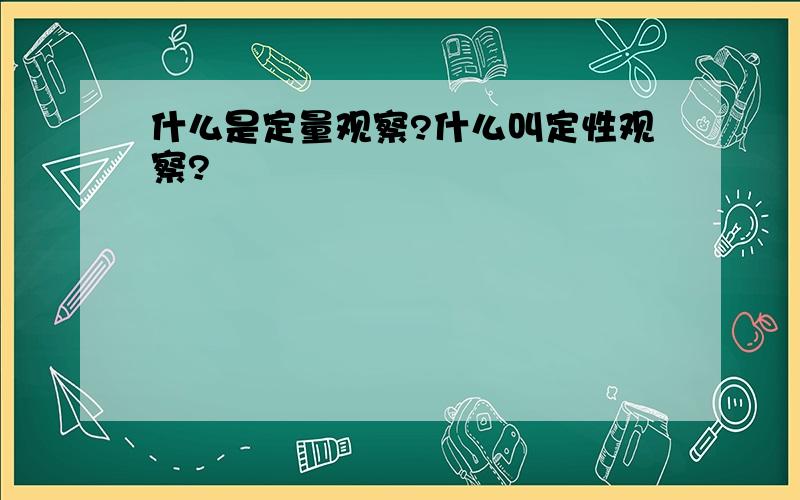 什么是定量观察?什么叫定性观察?